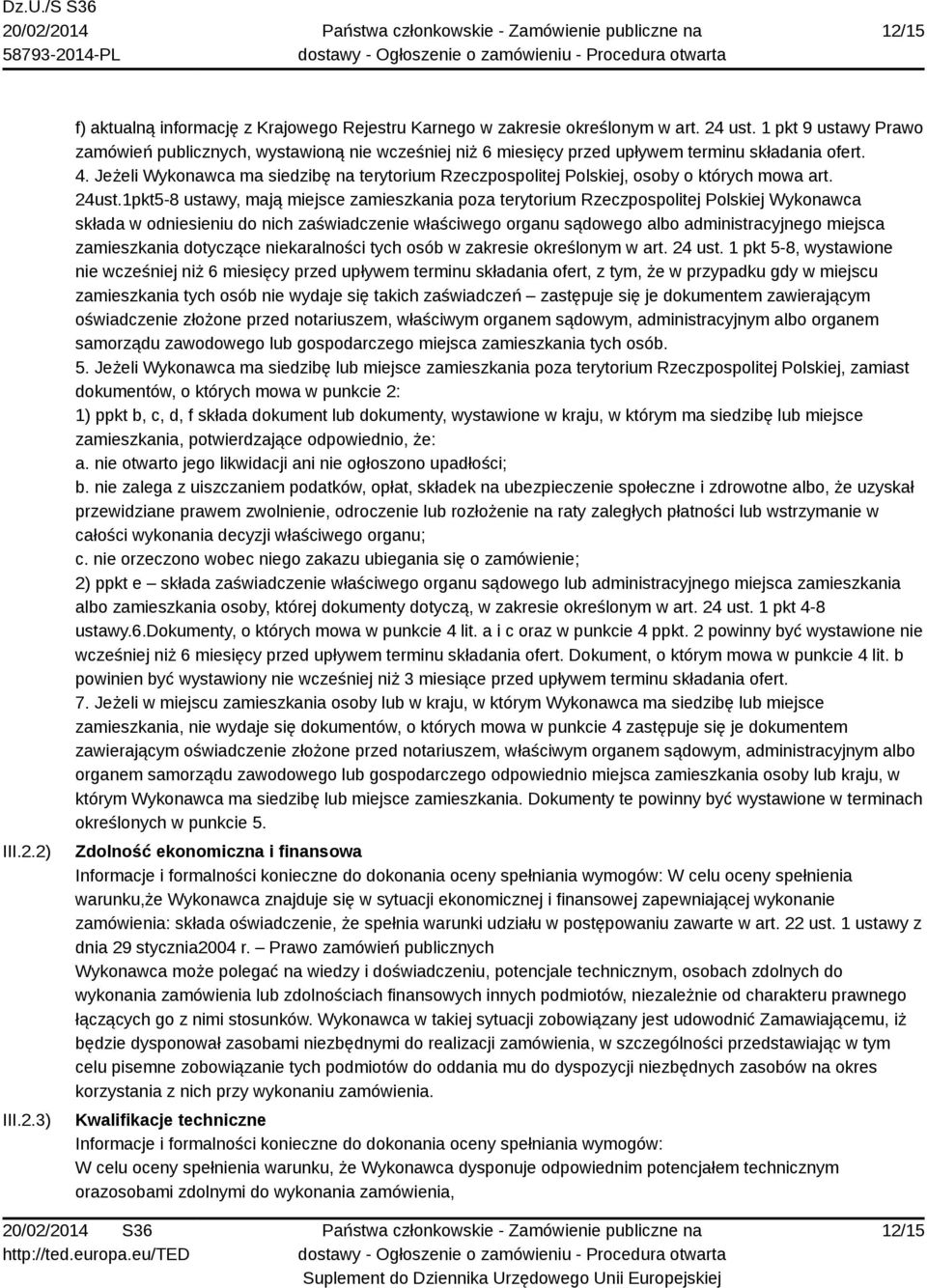 Dz.U./S S36
20/02/2014
58793-2014-PL

Państwa członkowskie - Zamówienie publiczne na dostawy - Ogłoszenie o zamówieniu - Procedura otwarta

12/15

f) aktualną informację z Krajowego Rejestru Karnego w zakresie określonym w art. 24 ust. 1 pkt 9 ustawy Prawo zamówień publicznych, wystawioną nie wcześniej niż 6 miesięcy przed upływem terminu składania ofert.
4. Jeżeli Wykonawca ma siedzibę na terytorium Rzeczpospolitej Polskiej, osoby o których mowa art. 24ust.1pkt5-8 ustawy, mają miejsce zamieszkania poza terytorium Rzeczpospolitej Polskiej Wykonawca składa w odniesieniu do nich zaświadczenie właściwego organu sądowego albo administracyjnego miejsca zamieszkania dotyczące niekaralności tych osób w zakresie określonym w art. 24 ust. 1 pkt 5-8, wystawione nie wcześniej niż 6 miesięcy przed upływem terminu składania ofert, z tym, że w przypadku gdy w miejscu zamieszkania tych osób nie wydaje się takich zaświadczeń – zastępuje się je dokumentem zawierającym oświadczenie złożone przed notariuszem, właściwym organem sądowym, administracyjnym albo organem samorządu zawodowego lub gospodarczego miejsca zamieszkania tych osób.
5. Jeżeli Wykonawca ma siedzibę lub miejsce zamieszkania poza terytorium Rzeczpospolitej Polskiej, zamiast dokumentów, o których mowa w punkcie 2:
1) ppkt b, c, d, f składa dokument lub dokumenty, wystawione w kraju, w którym ma siedzibę lub miejsce zamieszkania, potwierdzające odpowiednio, że:
a. nie otwarto jego likwidacji ani nie ogłoszono upadłości;
b. nie zalega z uiszczaniem podatków, opłat, składek na ubezpieczenie społeczne i zdrowotne albo, że uzyskał przewidziane prawem zwolnienie, odroczenie lub rozłożenie na raty zaległych płatności lub wstrzymanie w całości wykonania decyzji właściwego organu;
c. nie orzeczono wobec niego zakazu ubiegania się o zamówienie;
2) ppkt e – składa zaświadczenie właściwego organu sądowego lub administracyjnego miejsca zamieszkania albo zamieszkania osoby, której dokumenty dotyczą, w zakresie określonym w art. 24 ust. 1 pkt 4-8 ustawy.6.Dokumenty, o których mowa w punkcie 4 lit. a i c oraz w punkcie 4 ppkt. 2 powinny być wystawione nie wcześniej niż 6 miesięcy przed upływem terminu składania ofert. Dokument, o którym mowa w punkcie 4 lit. b powinien być wystawiony nie wcześniej niż 3 miesiące przed upływem terminu składania ofert.
7. Jeżeli w miejscu zamieszkania osoby lub w kraju, w którym Wykonawca ma siedzibę lub miejsce zamieszkania, nie wydaje się dokumentów, o których mowa w punkcie 4 zastępuje się je dokumentem zawierającym oświadczenie złożone przed notariuszem, właściwym organem sądowym, administracyjnym albo organem samorządu zawodowego lub gospodarczego odpowiednio miejsca zamieszkania osoby lub kraju, w którym Wykonawca ma siedzibę lub miejsce zamieszkania. Dokumenty te powinny być wystawione w terminach określonych w punkcie 5.

III.2.2) Zdolność ekonomiczna i finansowa
Informacje i formalności konieczne do dokonania oceny spełniania wymogów: W celu oceny spełnienia warunku,że Wykonawca znajduje się w sytuacji ekonomicznej i finansowej zapewniającej wykonanie zamówienia: składa oświadczenie, że spełnia warunki udziału w postępowaniu zawarte w art. 22 ust. 1 ustawy z dnia 29 stycznia2004 r. – Prawo zamówień publicznych
Wykonawca może polegać na wiedzy i doświadczeniu, potencjale technicznym, osobach zdolnych do wykonania zamówienia lub zdolnościach finansowych innych podmiotów, niezależnie od charakteru prawnego łączących go z nimi stosunków. Wykonawca w takiej sytuacji zobowiązany jest udowodnić Zamawiającemu, iż będzie dysponował zasobami niezbędnymi do realizacji zamówienia, w szczególności przedstawiając w tym celu pisemne zobowiązanie tych podmiotów do oddania mu do dyspozycji niezbędnych zasobów na okres korzystania z nich przy wykonaniu zamówienia.

III.2.3) Kwalifikacje techniczne
Informacje i formalności konieczne do dokonania oceny spełniania wymogów:
W celu oceny spełnienia warunku, że Wykonawca dysponuje odpowiednim potencjałem technicznym orazosobami zdolnymi do wykonania zamówienia,

20/02/2014 S36
http://ted.europa.eu/TED

Państwa członkowskie - Zamówienie publiczne na dostawy - Ogłoszenie o zamówieniu - Procedura otwarta
Suplement do Dziennika Urzędowego Unii Europejskiej

12/15